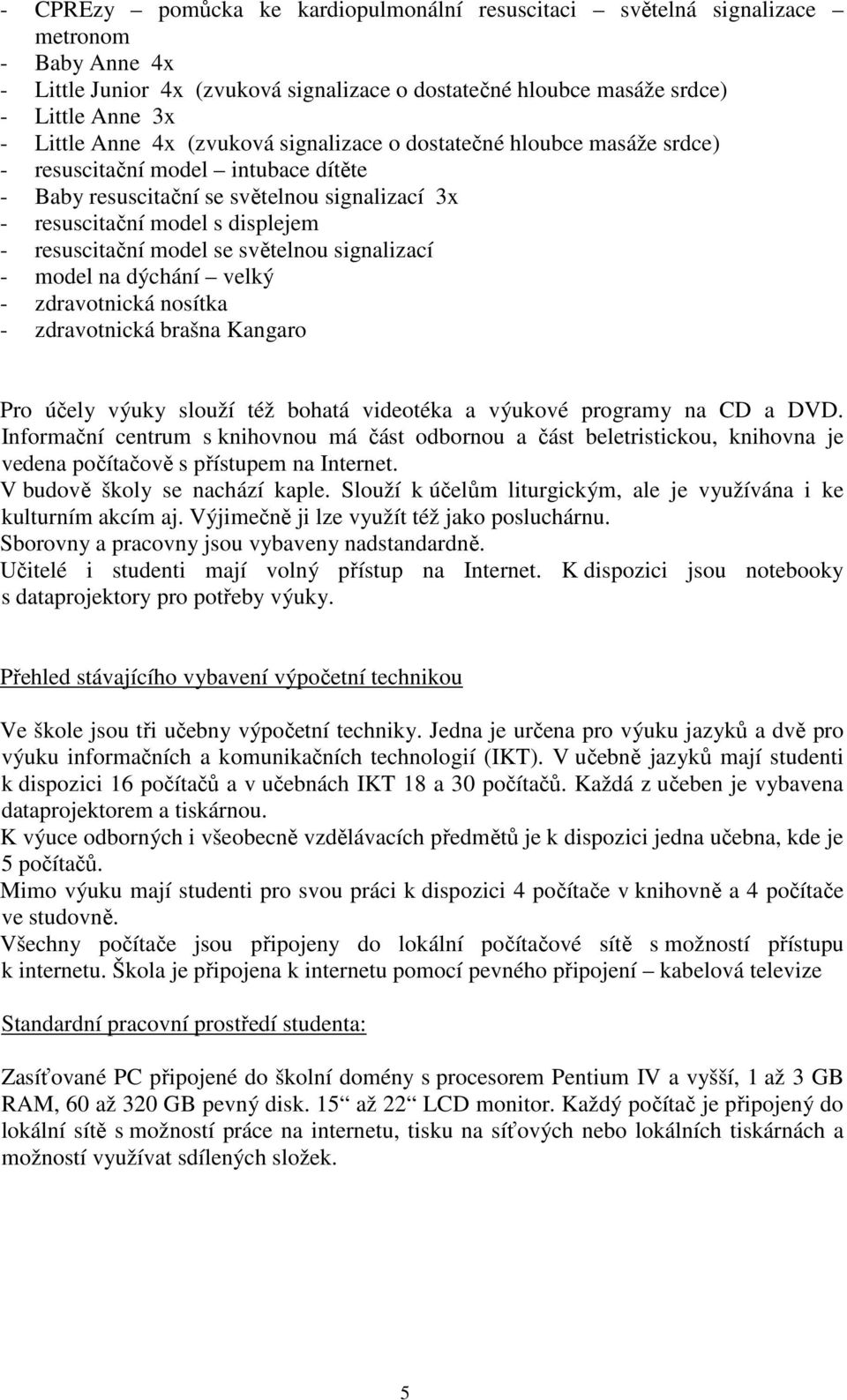 - CPREzy – pomůcka ke kardiopulmonální resuscitaci – světelná signalizace – metronom
- Baby Anne 4x
- Little Junior 4x (zvuková signalizace o dostatečné hloubce masáže srdce)
- Little Anne 3x
- Little Anne 4x (zvuková signalizace o dostatečné hloubce masáže srdce)
- resuscitační model – intubace dítěte
- Baby resuscitační se světelnou signalizací 3x
- resuscitační model s displejem
- resuscitační model se světelnou signalizací
- model na dýchání – velký
- zdravotnická nosítka
- zdravotnická brašna Kangaro

Pro účely výuky slouží též bohatá videotéka a výukové programy na CD a DVD. Informační centrum s knihovnou má část odbornou a část beletristickou, knihovna je vedena počítačově s přístupem na Internet.
V budově školy se nachází kaple. Slouží k účelům liturgickým, ale je využívána i ke kulturním akcím aj. Výjimečně ji lze využít též jako posluchárnu.
Sborovny a pracovny jsou vybaveny nadstandardně.
Učitelé i studenti mají volný přístup na Internet. K dispozici jsou notebooky s dataprojektory pro potřeby výuky.

Přehled stávajícího vybavení výpočetní technikou

Ve škole jsou tři učebny výpočetní techniky. Jedna je určena pro výuku jazyků a dvě pro výuku informačních a komunikačních technologií (IKT). V učebně jazyků mají studenti k dispozici 16 počítačů a v učebnách IKT 18 a 30 počítačů. Každá z učeben je vybavena dataprojektorem a tiskárnou.
K výuce odborných i všeobecně vzdělávacích předmětů je k dispozici jedna učebna, kde je 5 počítačů.
Mimo výuku mají studenti pro svou práci k dispozici 4 počítače v knihovně a 4 počítače ve studovně.
Všechny počítače jsou připojeny do lokální počítačové sítě s možností přístupu k internetu. Škola je připojena k internetu pomocí pevného připojení – kabelová televize

Standardní pracovní prostředí studenta:

Zasíťované PC připojené do školní domény s procesorem Pentium IV a vyšší, 1 až 3 GB RAM, 60 až 320 GB pevný disk. 15“ až 22“ LCD monitor. Každý počítač je připojený do lokální sítě s možností práce na internetu, tisku na síťových nebo lokálních tiskárnách a možností využívat sdílených složek.

5